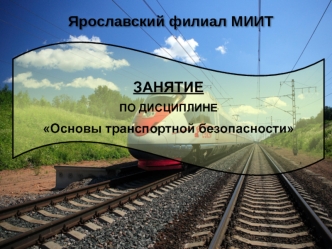 Ярославский филиал МИИТ

ЗАНЯТИЕ

ПО ДИСЦИПЛИНЕ

«Основы транспортной безопасности»